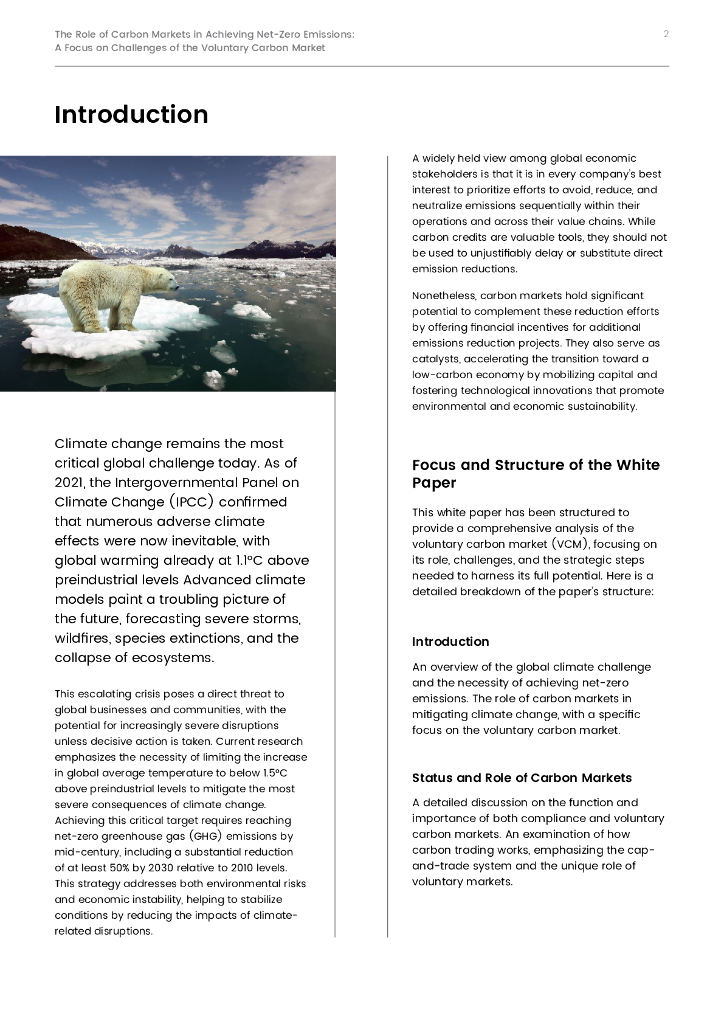 The Role of Carbon Markets in Achieving Net-Zero Emissions:
A Focus on Challenges of the Voluntary Carbon Market

2

Introduction

Climate change remains the most critical global challenge today. As of 2021, the Intergovernmental Panel on Climate Change (IPCC) confirmed that numerous adverse climate effects were now inevitable, with global warming already at 1.1°C above preindustrial levels Advanced climate models paint a troubling picture of the future, forecasting severe storms, wildfires, species extinctions, and the collapse of ecosystems.

This escalating crisis poses a direct threat to global businesses and communities, with the potential for increasingly severe disruptions unless decisive action is taken. Current research emphasizes the necessity of limiting the increase in global average temperature to below 1.5°C above preindustrial levels to mitigate the most severe consequences of climate change. Achieving this critical target requires reaching net-zero greenhouse gas (GHG) emissions by mid-century, including a substantial reduction of at least 50% by 2030 relative to 2010 levels. This strategy addresses both environmental risks and economic instability, helping to stabilize conditions by reducing the impacts of climate-related disruptions.

A widely held view among global economic stakeholders is that it is in every company's best interest to prioritize efforts to avoid, reduce, and neutralize emissions sequentially within their operations and across their value chains. While carbon credits are valuable tools, they should not be used to unjustifiably delay or substitute direct emission reductions.

Nonetheless, carbon markets hold significant potential to complement these reduction efforts by offering financial incentives for additional emissions reduction projects. They also serve as catalysts, accelerating the transition toward a low-carbon economy by mobilizing capital and fostering technological innovations that promote environmental and economic sustainability.

Focus and Structure of the White Paper

This white paper has been structured to provide a comprehensive analysis of the voluntary carbon market (VCM), focusing on its role, challenges, and the strategic steps needed to harness its full potential. Here is a detailed breakdown of the paper's structure:

Introduction

An overview of the global climate challenge and the necessity of achieving net-zero emissions. The role of carbon markets in mitigating climate change, with a specific focus on the voluntary carbon market.

Status and Role of Carbon Markets

A detailed discussion on the function and importance of both compliance and voluntary carbon markets. An examination of how carbon trading works, emphasizing the cap-and-trade system and the unique role of voluntary markets.